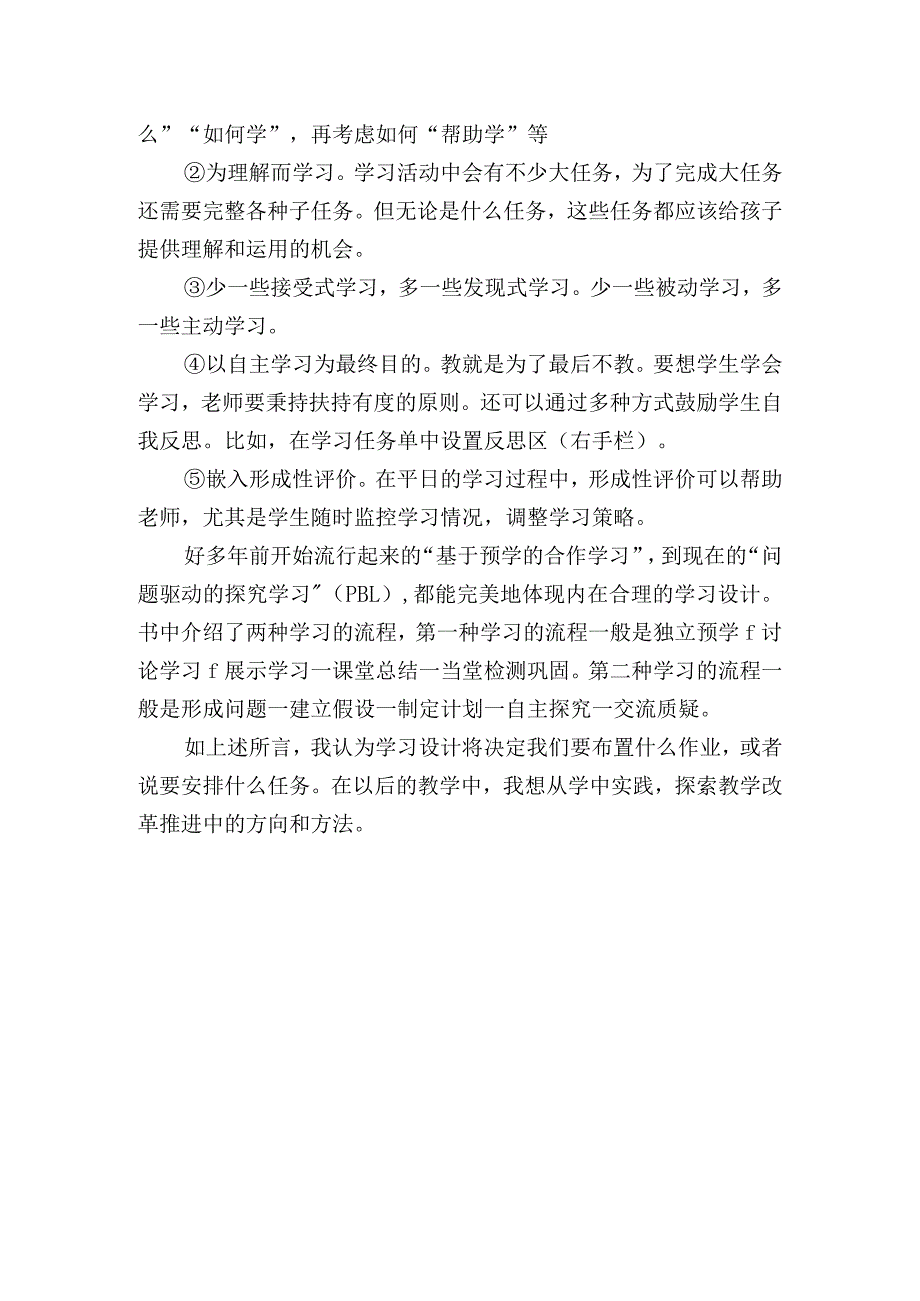 么”“如何学”，再考虑如何“帮助学”等

②为理解而学习。学习活动中会有不少大任务，为了完成大任务还需要完整各种子任务。但无论是什么任务，这些任务都应该给孩子提供理解和运用的机会。

③少一些接受式学习，多一些发现式学习。少一些被动学习，多一些主动学习。

④以自主学习为最终目的。教就是为了最后不教。要想学生学会学习，老师要秉持扶持有度的原则。还可以通过多种方式鼓励学生自我反思。比如，在学习任务单中设置反思区（右手栏）。

⑤嵌入形成性评价。在平日的学习过程中，形成性评价可以帮助老师，尤其是学生随时监控学习情况，调整学习策略。

好多年前开始流行起来的“基于预学的合作学习”，到现在的“问题驱动的探究学习″（PBL），都能完美地体现内在合理的学习设计。书中介绍了两种学习的流程，第一种学习的流程一般是独立预学 f 讨论学习 f 展示学习一课堂总结一当堂检测巩固。第二种学习的流程一般是形成问题一建立假设一制定计划一自主探究一交流质疑。

如上述所言，我认为学习设计将决定我们要布置什么作业，或者说要安排什么任务。在以后的教学中，我想从学中实践，探索教学改革推进中的方向和方法。